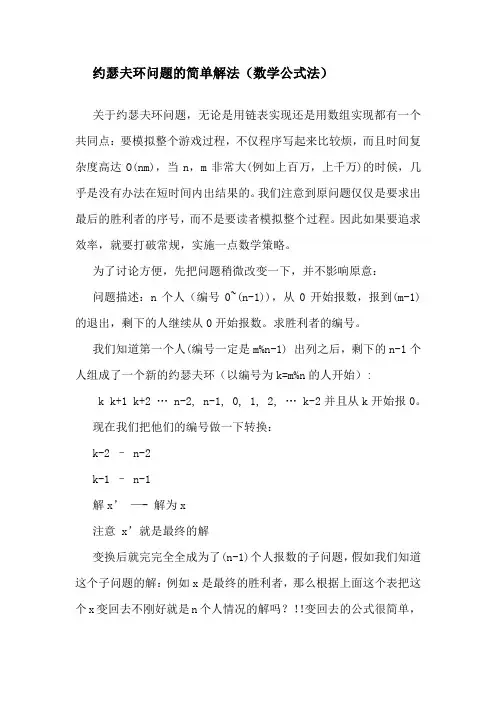 约瑟夫环问题的简单解法（数学公式法）

关于约瑟夫环问题，无论是用链表实现还是用数组实现都有一个共同点：要模拟整个游戏过程，不仅程序写起来比较烦，而且时间复杂度高达 O(nm)，当 n，m 非常大(例如上百万，上千万)的时候，几乎是没有办法在短时间内出结果的。我们注意到原问题仅仅是要求出最后的胜利者的序号，而不是要读者模拟整个过程。因此如果要追求效率，就要打破常规，实施一点数学策略。

为了讨论方便，先把问题稍微改变一下，并不影响原意：

问题描述：n 个人（编号 0~(n-1)），从 0 开始报数，报到(m-1)的退出，剩下的人继续从 0 开始报数。求胜利者的编号。

我们知道第一个人(编号一定是 m%n-1) 出列之后，剩下的 n-1 个人组成了一个新的约瑟夫环（以编号为 k=m%n 的人开始）：

k k+1 k+2 … n-2, n-1, 0, 1, 2, … k-2 并且从 k 开始报 0。

现在我们把他们的编号做一下转换：

k-2 – n-2

k-1 – n-1

解 x’ —— 解为 x

注意 x’就是最终的解

变换后就完完全全成为了(n-1)个人报数的子问题，假如我们知道这个子问题的解：例如 x 是最终的胜利者，那么根据上面这个表把这个 x 变回去不刚好就是 n 个人情况的解吗？!!变回去的公式很简单，